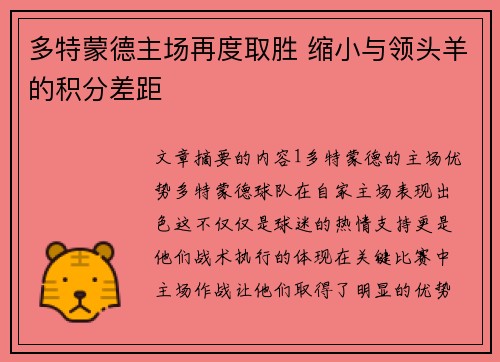 多特蒙德主场再度取胜 缩小与领头羊的积分差距

文章摘要的内容1多特蒙德的主场优势多特蒙德球队在自家主场表现出色这不仅仅是球迷的热情支持更是他们战术执行的体现在关键比赛中主场作战让他们取得了明显的优势